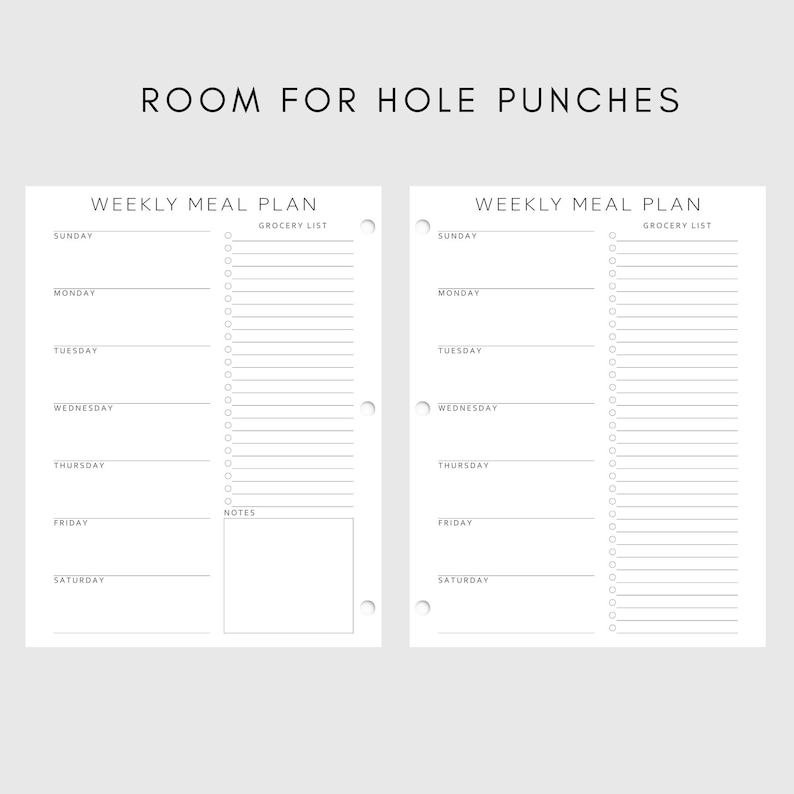 ROOM FOR HOLE PUNCHES

WEEKLY MEAL PLAN

SUNDAY

MONDAY

TUESDAY

WEDNESDAY

THURSDAY

FRIDAY

SATURDAY

GROCERY LIST

NOTES

WEEKLY MEAL PLAN

SUNDAY

MONDAY

TUESDAY

WEDNESDAY

THURSDAY

FRIDAY

SATURDAY

GROCERY LIST